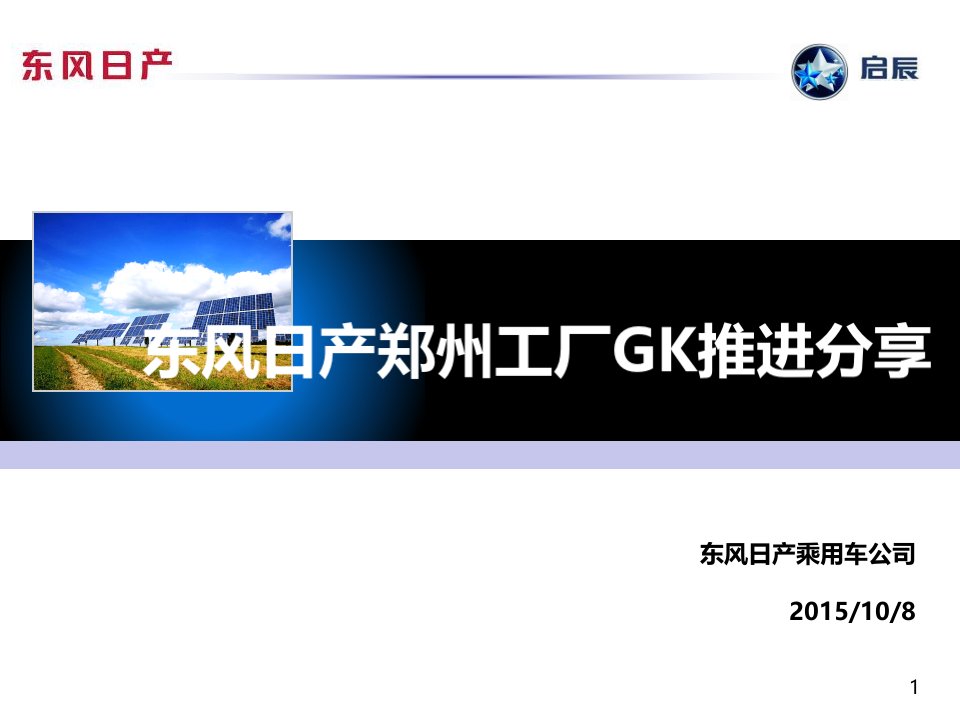 东风日产

启辰

东风日产郑州工厂GK推进分享

东风日产乘用车公司

2015/10/8

1